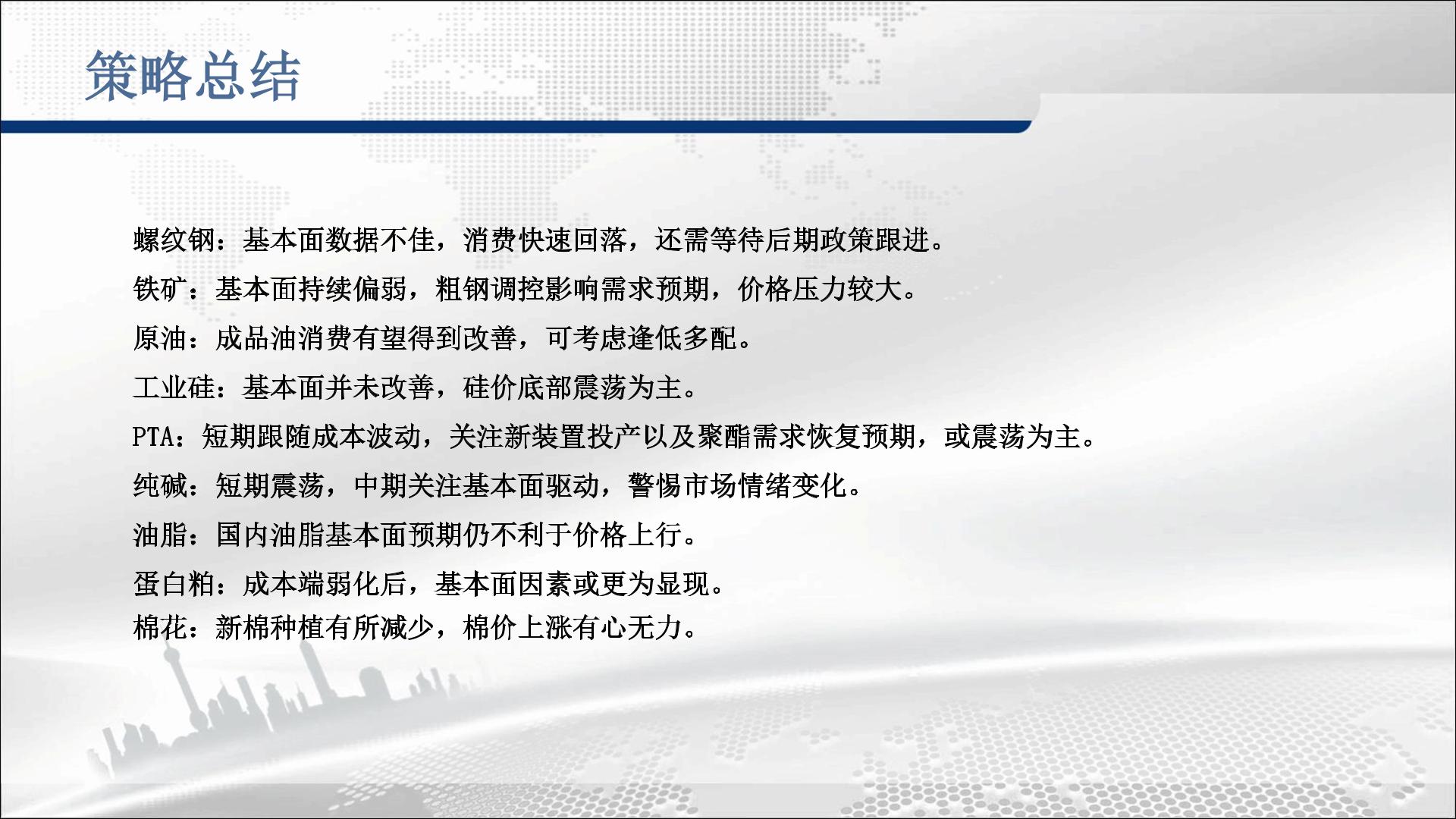 策略总结

螺纹钢：基本面数据不佳，消费快速回落，还需等待后期政策跟进。

铁矿：基本面持续偏弱，粗钢调控影响需求预期，价格压力较大。

原油：成品油消费有望得到改善，可考虑逢低多配。

工业硅：基本面并未改善，硅价底部震荡为主。

PTA：短期跟随成本波动，关注新装置投产以及聚酯需求恢复预期，或震荡为主。

纯碱：短期震荡，中期关注基本面驱动，警惕市场情绪变化。

油脂：国内油脂基本面预期仍不利于价格上行。

蛋白粕：成本端弱化后，基本面因素或更为显现。

棉花：新棉种植有所减少，棉价上涨有心无力。